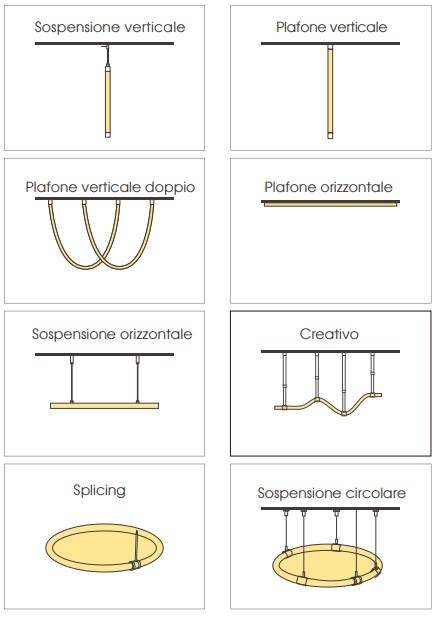 Sospensione verticale

Plafone verticale

Plafone verticale doppio

Plafone orizzontale

Sospensione orizzontale

Creativo

Splicing

Sospensione circolare